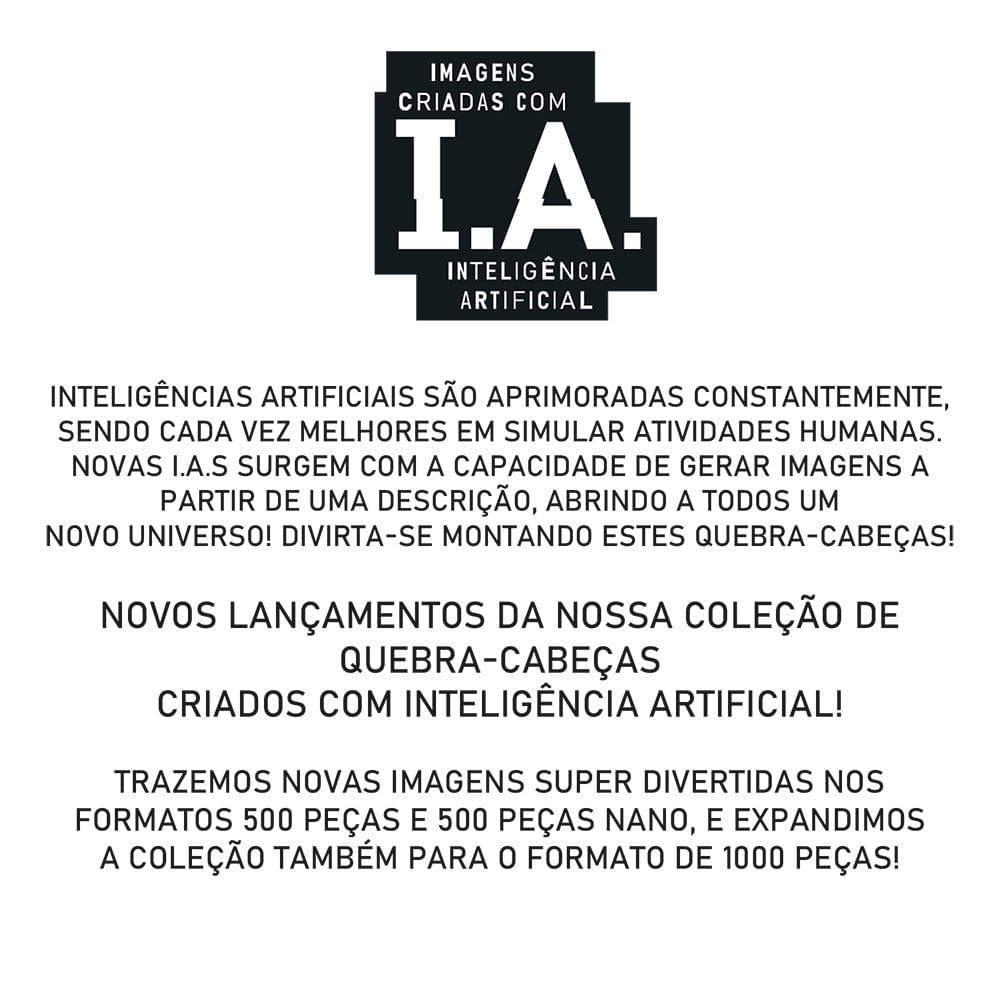 IMAGENS
CRIADAS COM
I.A.
INTELIGÊNCIA
ARTIFICIAL

INTELIGÊNCIAS ARTIFICIAIS SÃO APRIMORADAS CONSTANTEMENTE, SENDO CADA VEZ MELHORES EM SIMULAR ATIVIDADES HUMANAS. NOVAS I.A.S SURGEM COM A CAPACIDADE DE GERAR IMAGENS A PARTIR DE UMA DESCRIÇÃO, ABRINDO A TODOS UM NOVO UNIVERSO! DIVIRTA-SE MONTANDO ESTES QUEBRA-CABEÇAS!

NOVOS LANÇAMENTOS DA NOSSA COLEÇÃO DE QUEBRA-CABEÇAS
CRIADOS COM INTELIGÊNCIA ARTIFICIAL!

TRAZEMOS NOVAS IMAGENS SUPER DIVERTIDAS NOS FORMATOS 500 PEÇAS E 500 PEÇAS NANO, E EXPANDIMOS A COLEÇÃO TAMBÉM PARA O FORMATO DE 1000 PEÇAS!